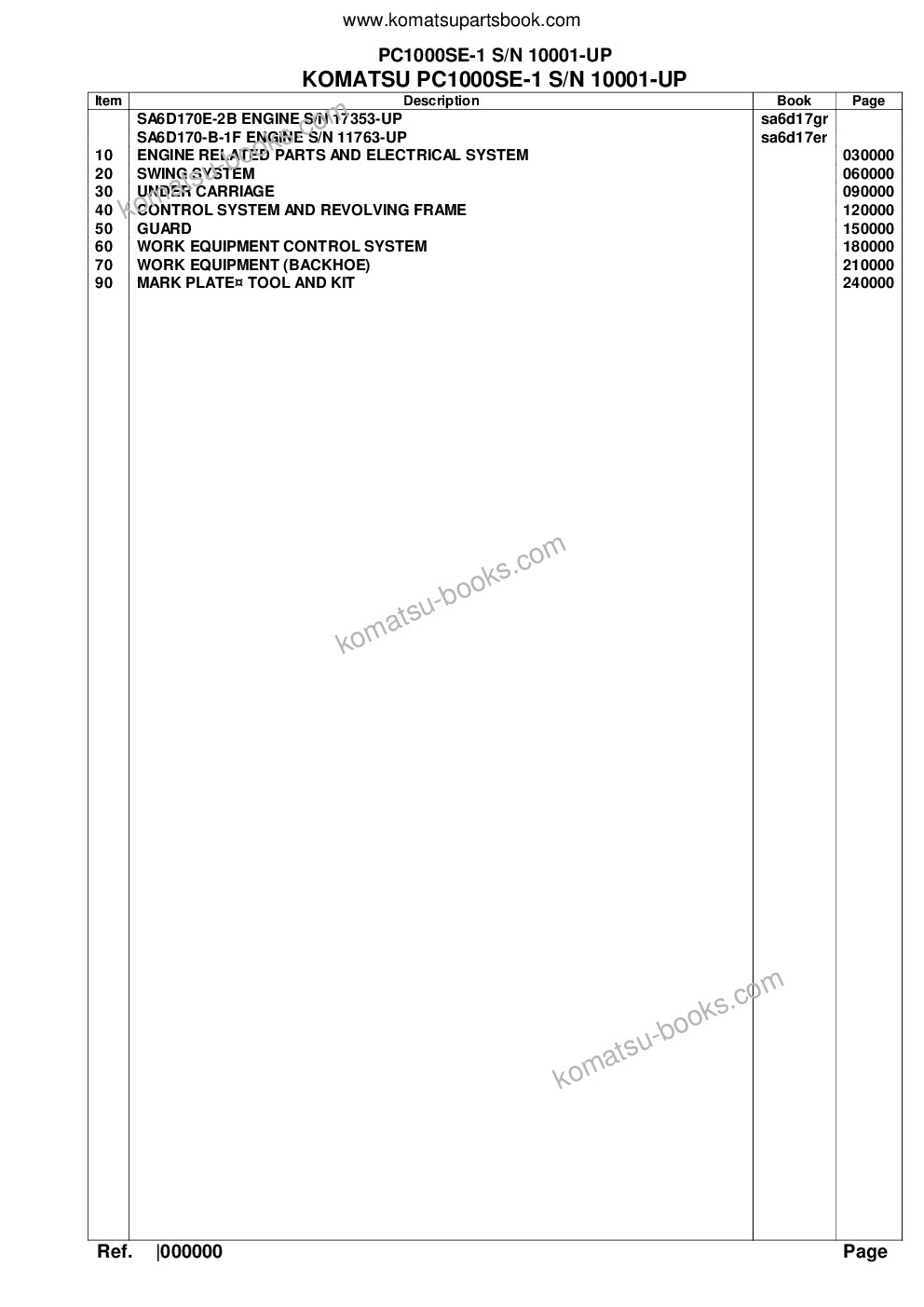 www.komatsupartsbook.com

PC1000SE-1 S/N 10001-UP

KOMATSU PC1000SE-1 S/N 10001-UP

| Item | Description | Book | Page |
|---|---|---|---|
| | SA6D170E-2B ENGINE S/N 17353-UP | sa6d17gr | |
| | SA6D170-B-1F ENGINE S/N 11763-UP | sa6d17er | |
| 10 | ENGINE RELATED PARTS AND ELECTRICAL SYSTEM | | 030000 |
| 20 | SWING SYSTEM | | 060000 |
| 30 | UNDER CARRIAGE | | 090000 |
| 40 | CONTROL SYSTEM AND REVOLVING FRAME | | 120000 |
| 50 | GUARD | | 150000 |
| 60 | WORK EQUIPMENT CONTROL SYSTEM | | 180000 |
| 70 | WORK EQUIPMENT (BACKHOE) | | 210000 |
| 90 | MARK PLATE¤ TOOL AND KIT | | 240000 |

komatsu-books.com

komatsu-books.com

komatsu-books.com

Ref. |000000 Page